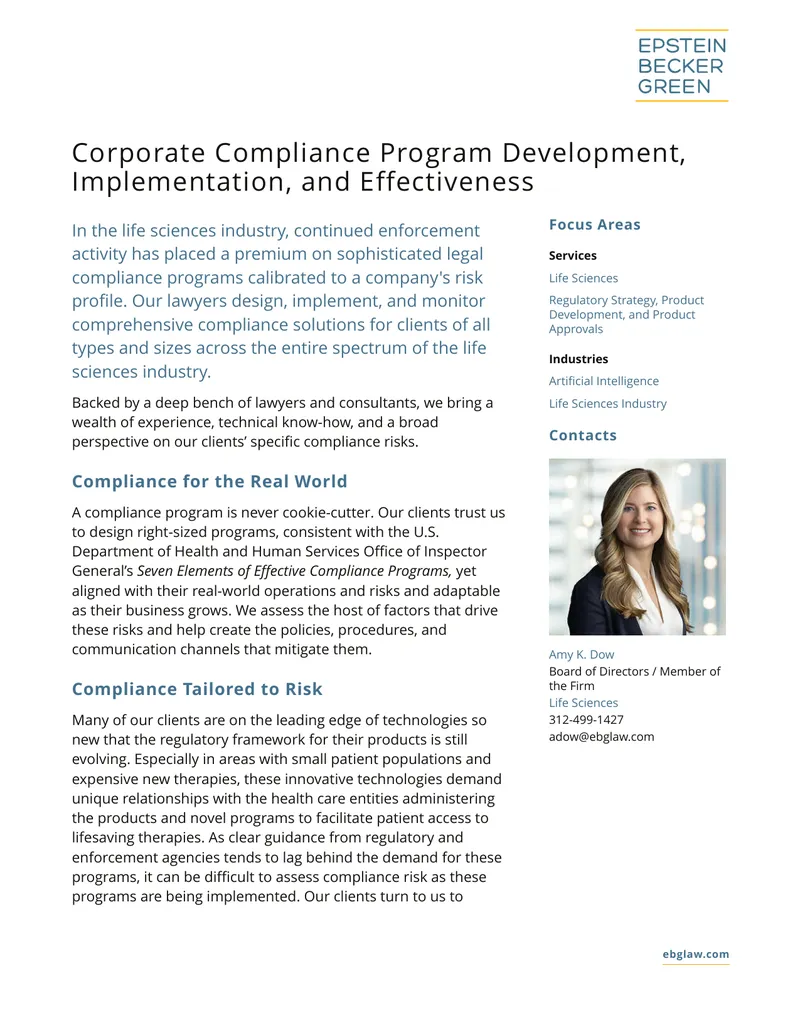 EPSTEIN
BECKER
GREEN

Corporate Compliance Program Development, Implementation, and Effectiveness

In the life sciences industry, continued enforcement activity has placed a premium on sophisticated legal compliance programs calibrated to a company's risk profile. Our lawyers design, implement, and monitor comprehensive compliance solutions for clients of all types and sizes across the entire spectrum of the life sciences industry.

Backed by a deep bench of lawyers and consultants, we bring a wealth of experience, technical know-how, and a broad perspective on our clients' specific compliance risks.

Compliance for the Real World

A compliance program is never cookie-cutter. Our clients trust us to design right-sized programs, consistent with the U.S. Department of Health and Human Services Office of Inspector General's Seven Elements of Effective Compliance Programs, yet aligned with their real-world operations and risks and adaptable as their business grows. We assess the host of factors that drive these risks and help create the policies, procedures, and communication channels that mitigate them.

Compliance Tailored to Risk

Many of our clients are on the leading edge of technologies so new that the regulatory framework for their products is still evolving. Especially in areas with small patient populations and expensive new therapies, these innovative technologies demand unique relationships with the health care entities administering the products and novel programs to facilitate patient access to lifesaving therapies. As clear guidance from regulatory and enforcement agencies tends to lag behind the demand for these programs, it can be difficult to assess compliance risk as these programs are being implemented. Our clients turn to us to

Focus Areas

Services

Life Sciences

Regulatory Strategy, Product Development, and Product Approvals

Industries

Artificial Intelligence

Life Sciences Industry

Contacts

Amy K. Dow
Board of Directors / Member of the Firm
Life Sciences
312-499-1427
adow@ebglaw.com

ebglaw.com